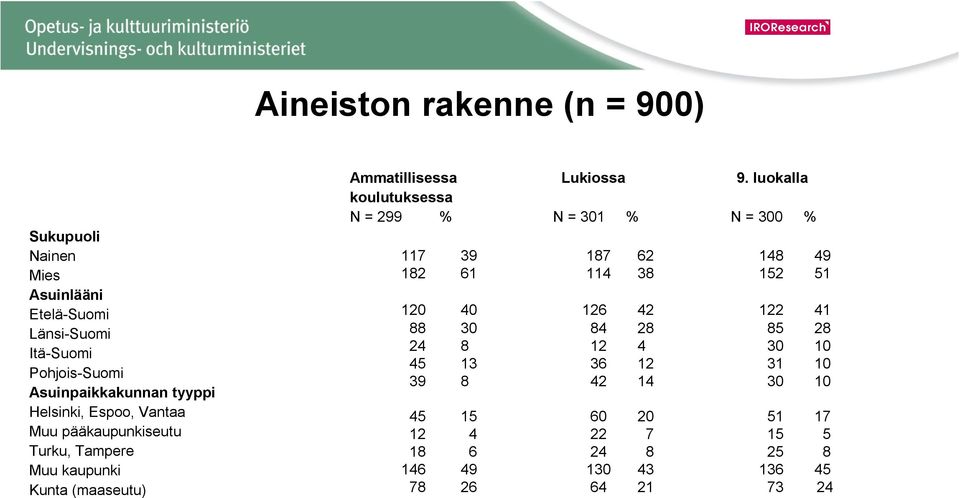 Opetus- ja kulttuuriministeriö
Undervisnings- och kulturministeriet

IROResearch

Aineiston rakenne (n = 900)

| | Ammatillisessa koulutuksessa N = 299 | % | Lukiossa N = 301 | % | 9. luokalla N = 300 | % |
|---|---|---|---|---|---|---|
| **Sukupuoli** | | | | | | |
| Nainen | 117 | 39 | 187 | 62 | 148 | 49 |
| Mies | 182 | 61 | 114 | 38 | 152 | 51 |
| **Asuinlääni** | | | | | | |
| Etelä-Suomi | 120 | 40 | 126 | 42 | 122 | 41 |
| Länsi-Suomi | 88 | 30 | 84 | 28 | 85 | 28 |
| Itä-Suomi | 24 | 8 | 12 | 4 | 30 | 10 |
| Pohjois-Suomi | 45 | 13 | 36 | 12 | 31 | 10 |
| | 39 | 8 | 42 | 14 | 30 | 10 |
| **Asuinpaikkakunnan tyyppi** | | | | | | |
| Helsinki, Espoo, Vantaa | 45 | 15 | 60 | 20 | 51 | 17 |
| Muu pääkaupunkiseutu | 12 | 4 | 22 | 7 | 15 | 5 |
| Turku, Tampere | 18 | 6 | 24 | 8 | 25 | 8 |
| Muu kaupunki | 146 | 49 | 130 | 43 | 136 | 45 |
| Kunta (maaseutu) | 78 | 26 | 64 | 21 | 73 | 24 |